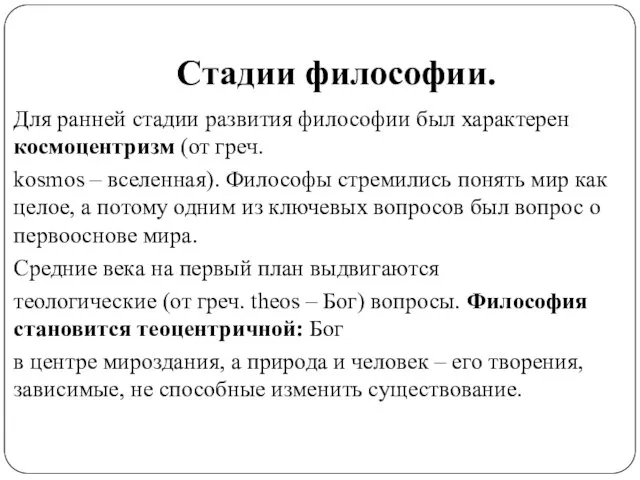 Стадии философии.

Для ранней стадии развития философии был характерен космоцентризм (от греч.

kosmos – вселенная). Философы стремились понять мир как целое, а потому одним из ключевых вопросов был вопрос о первооснове мира.

Средние века на первый план выдвигаются

теологические (от греч. theos – Бог) вопросы. Философия становится теоцентричной: Бог

в центре мироздания, а природа и человек – его творения, зависимые, не способные изменить существование.